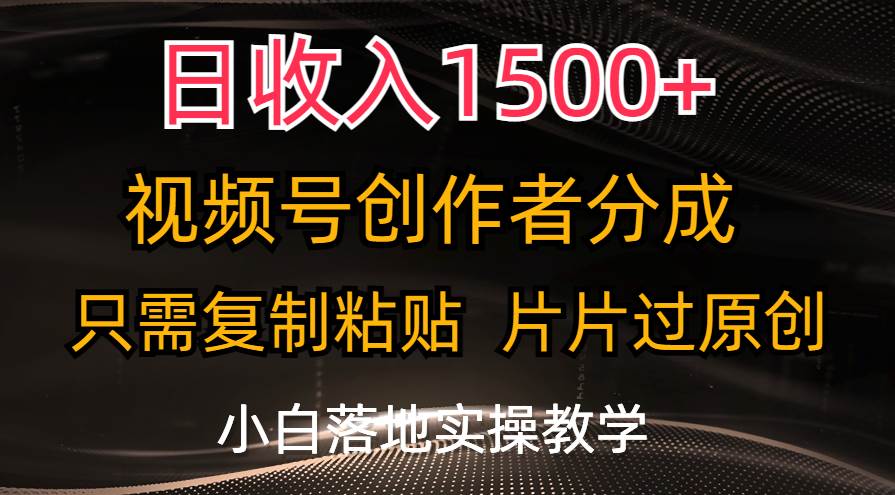 日收入1500+

视频号创作者分成

只需复制粘贴 片片过原创

小白落地实操教学